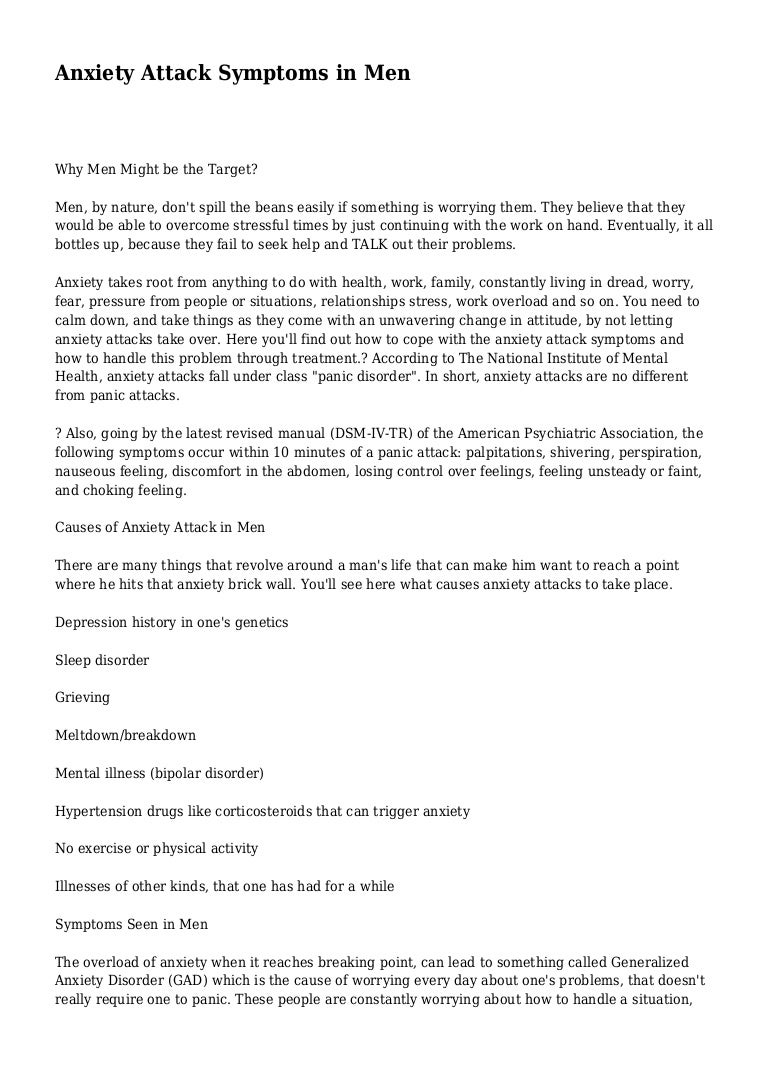 Anxiety Attack Symptoms in Men

Why Men Might be the Target?

Men, by nature, don't spill the beans easily if something is worrying them. They believe that they would be able to overcome stressful times by just continuing with the work on hand. Eventually, it all bottles up, because they fail to seek help and TALK out their problems.

Anxiety takes root from anything to do with health, work, family, constantly living in dread, worry, fear, pressure from people or situations, relationships stress, work overload and so on. You need to calm down, and take things as they come with an unwavering change in attitude, by not letting anxiety attacks take over. Here you'll find out how to cope with the anxiety attack symptoms and how to handle this problem through treatment.? According to The National Institute of Mental Health, anxiety attacks fall under class "panic disorder". In short, anxiety attacks are no different from panic attacks.

? Also, going by the latest revised manual (DSM-IV-TR) of the American Psychiatric Association, the following symptoms occur within 10 minutes of a panic attack: palpitations, shivering, perspiration, nauseous feeling, discomfort in the abdomen, losing control over feelings, feeling unsteady or faint, and choking feeling.

Causes of Anxiety Attack in Men

There are many things that revolve around a man's life that can make him want to reach a point where he hits that anxiety brick wall. You'll see here what causes anxiety attacks to take place.

Depression history in one's genetics

Sleep disorder

Grieving

Meltdown/breakdown

Mental illness (bipolar disorder)

Hypertension drugs like corticosteroids that can trigger anxiety

No exercise or physical activity

Illnesses of other kinds, that one has had for a while

Symptoms Seen in Men

The overload of anxiety when it reaches breaking point, can lead to something called Generalized Anxiety Disorder (GAD) which is the cause of worrying every day about one's problems, that doesn't really require one to panic. These people are constantly worrying about how to handle a situation,